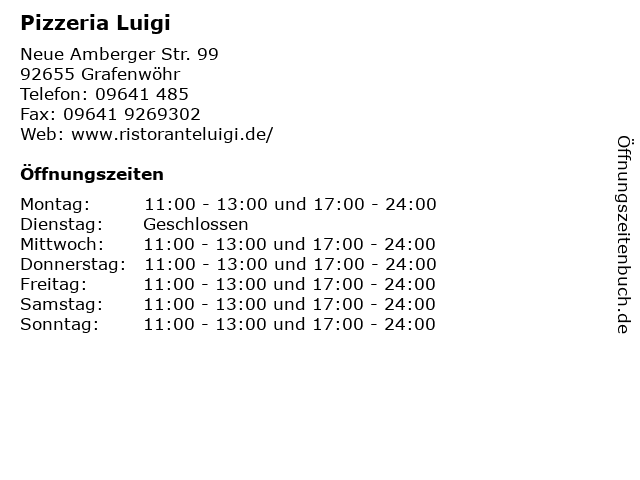 Pizzeria Luigi

Neue Amberger Str. 99
92655 Grafenwöhr
Telefon: 09641 485
Fax: 09641 9269302
Web: www.ristoranteluigi.de/

Öffnungszeiten

| | |
|---|---|
| Montag: | 11:00 - 13:00 und 17:00 - 24:00 |
| Dienstag: | Geschlossen |
| Mittwoch: | 11:00 - 13:00 und 17:00 - 24:00 |
| Donnerstag: | 11:00 - 13:00 und 17:00 - 24:00 |
| Freitag: | 11:00 - 13:00 und 17:00 - 24:00 |
| Samstag: | 11:00 - 13:00 und 17:00 - 24:00 |
| Sonntag: | 11:00 - 13:00 und 17:00 - 24:00 |

Öffnungszeitenbuch.de